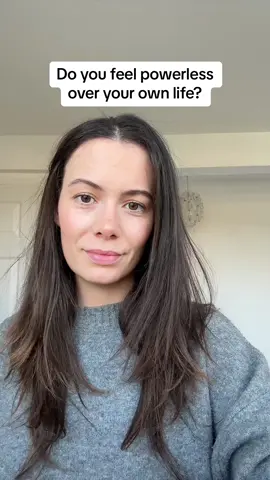 Do you feel powerless over your own life?